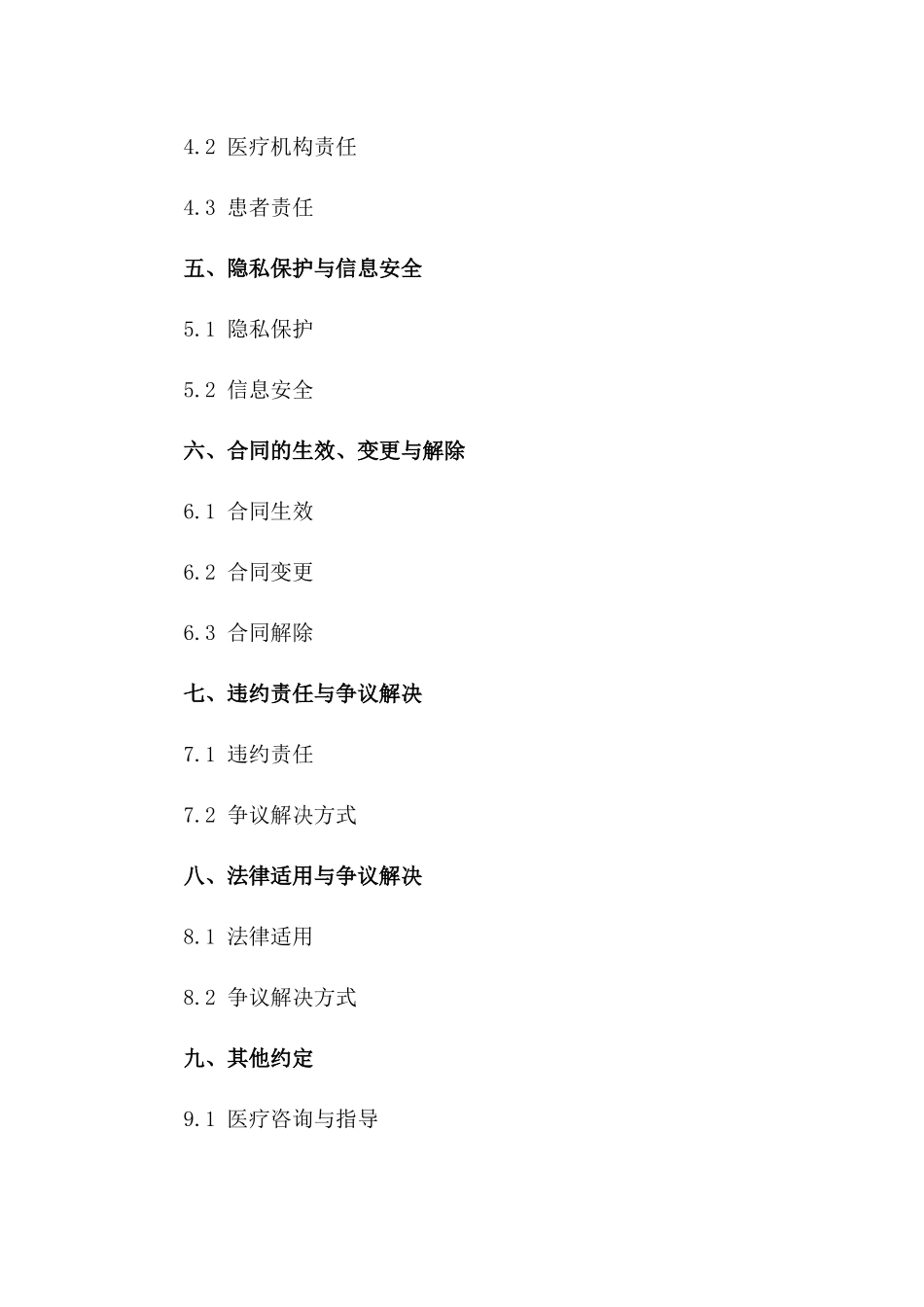 4.2 医疗机构责任

4.3 患者责任

五、隐私保护与信息安全

5.1 隐私保护

5.2 信息安全

六、合同的生效、变更与解除

6.1 合同生效

6.2 合同变更

6.3 合同解除

七、违约责任与争议解决

7.1 违约责任

7.2 争议解决方式

八、法律适用与争议解决

8.1 法律适用

8.2 争议解决方式

九、其他约定

9.1 医疗咨询与指导